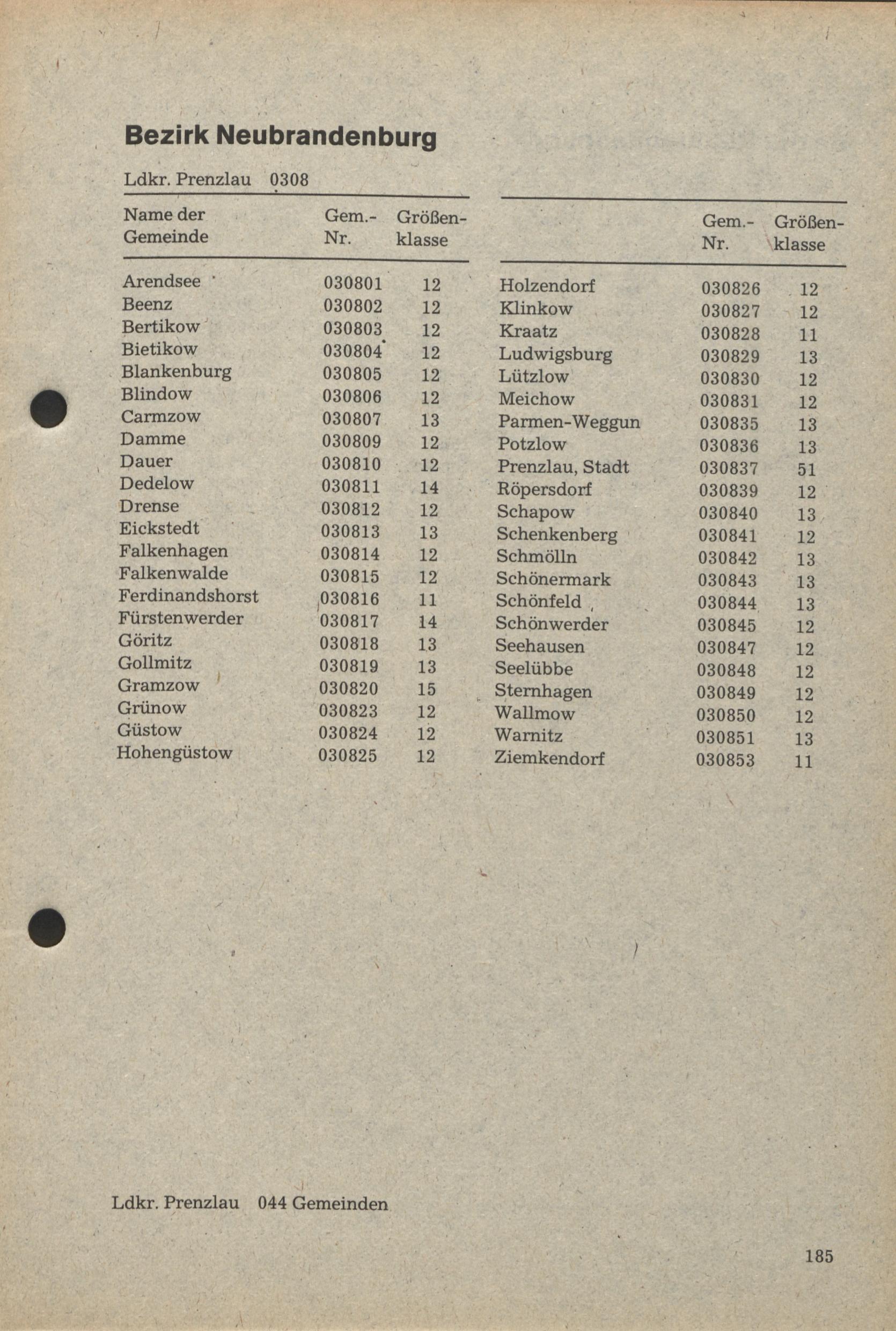 Bezirk Neubrandenburg

Ldkr. Prenzlau 0308

| Name der Gemeinde | Gem.-Nr. | Größenklasse |
|---|---|---|
| Arendsee | 030801 | 12 |
| Beenz | 030802 | 12 |
| Bertikow | 030803 | 12 |
| Bietikow | 030804 | 12 |
| Blankenburg | 030805 | 12 |
| Blindow | 030806 | 12 |
| Carmzow | 030807 | 13 |
| Damme | 030809 | 12 |
| Dauer | 030810 | 12 |
| Dedelow | 030811 | 14 |
| Drense | 030812 | 12 |
| Eickstedt | 030813 | 13 |
| Falkenhagen | 030814 | 12 |
| Falkenwalde | 030815 | 12 |
| Ferdinandshorst | 030816 | 11 |
| Fürstenwerder | 030817 | 14 |
| Göritz | 030818 | 13 |
| Gollmitz | 030819 | 13 |
| Gramzow | 030820 | 15 |
| Grünow | 030823 | 12 |
| Güstow | 030824 | 12 |
| Hohengüstow | 030825 | 12 |

| | Gem.-Nr. | Größenklasse |
|---|---|---|
| Holzendorf | 030826 | 12 |
| Klinkow | 030827 | 12 |
| Kraatz | 030828 | 11 |
| Ludwigsburg | 030829 | 13 |
| Lützlow | 030830 | 12 |
| Meichow | 030831 | 12 |
| Parmen-Weggun | 030835 | 13 |
| Potzlow | 030836 | 13 |
| Prenzlau, Stadt | 030837 | 51 |
| Röpersdorf | 030839 | 12 |
| Schapow | 030840 | 13 |
| Schenkenberg | 030841 | 12 |
| Schmölln | 030842 | 13 |
| Schönermark | 030843 | 13 |
| Schönfeld | 030844 | 13 |
| Schönwerder | 030845 | 12 |
| Seehausen | 030847 | 12 |
| Seelübbe | 030848 | 12 |
| Sternhagen | 030849 | 12 |
| Wallmow | 030850 | 12 |
| Warnitz | 030851 | 13 |
| Ziemkendorf | 030853 | 11 |

Ldkr. Prenzlau 044 Gemeinden

185